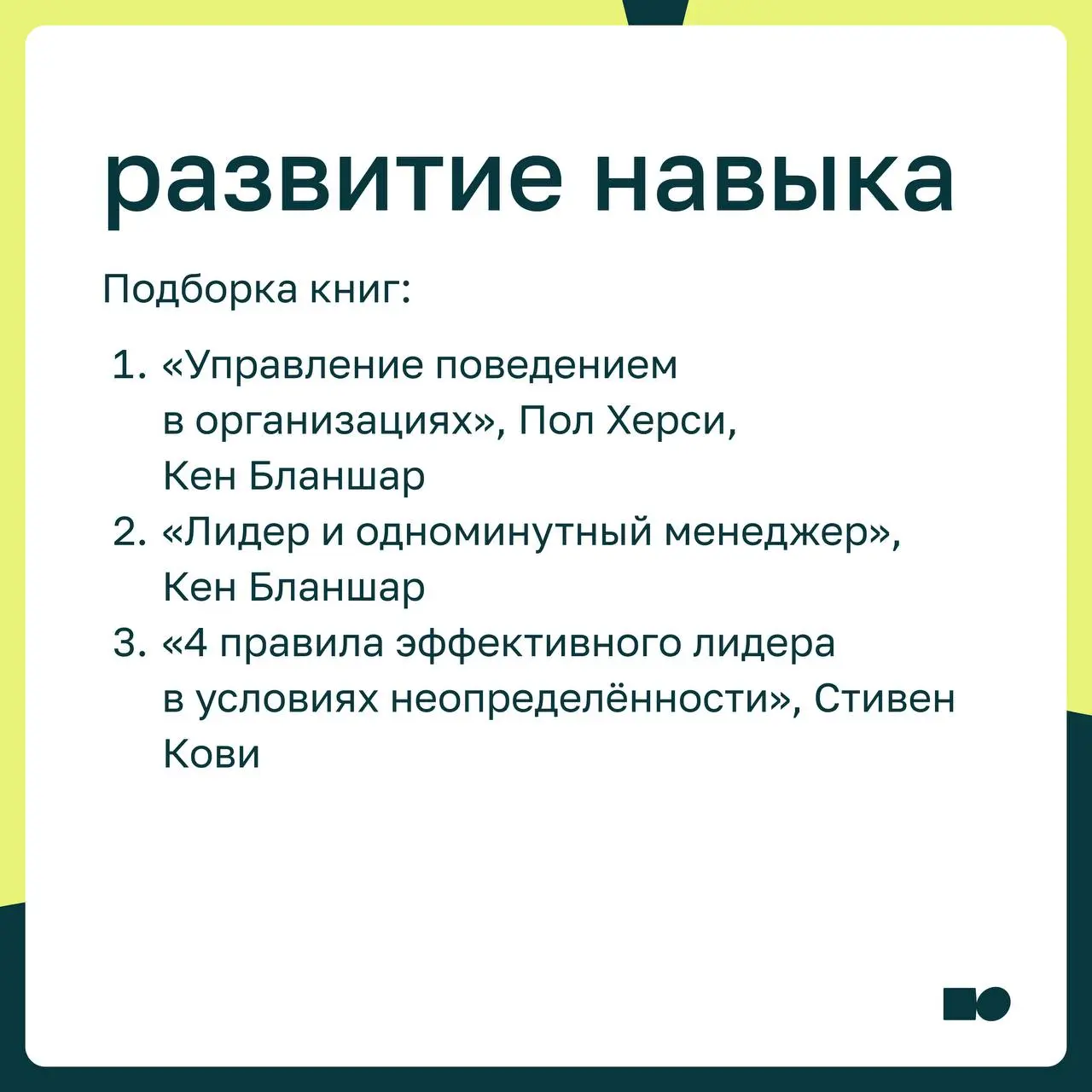 развитие навыка

Подборка книг:

1. «Управление поведением в организациях», Пол Херси, Кен Бланшар
2. «Лидер и одноминутный менеджер», Кен Бланшар
3. «4 правила эффективного лидера в условиях неопределённости», Стивен Кови